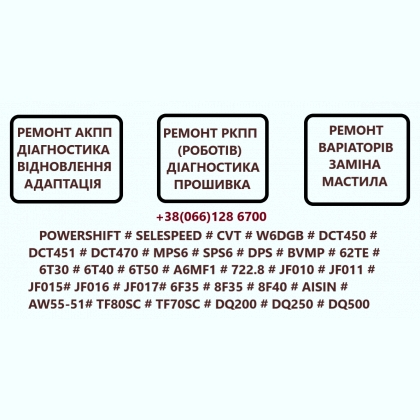 РЕМОНТ АКПП
ДІАГНОСТИКА
ВІДНОВЛЕННЯ
АДАПТАЦІЯ

РЕМОНТ РКПП
(РОБОТІВ)
ДІАГНОСТИКА
ПРОШИВКА

РЕМОНТ
ВАРІАТОРІВ
ЗАМІНА
МАСТИЛА

+38(066)128 6700

POWERSHIFT # SELESPEED # CVT # W6DGB # DCT450 # DCT451 # DCT470 # MPS6 # SPS6 # DPS # BVMP # 62TE # 6T30 # 6T40 # 6T50 # A6MF1 # 722.8 # JF010 # JF011 # JF015# JF016 # JF017# 6F35 # 8F35 # 8F40 # AISIN # AW55-51# TF80SC # TF70SC # DQ200 # DQ250 # DQ500